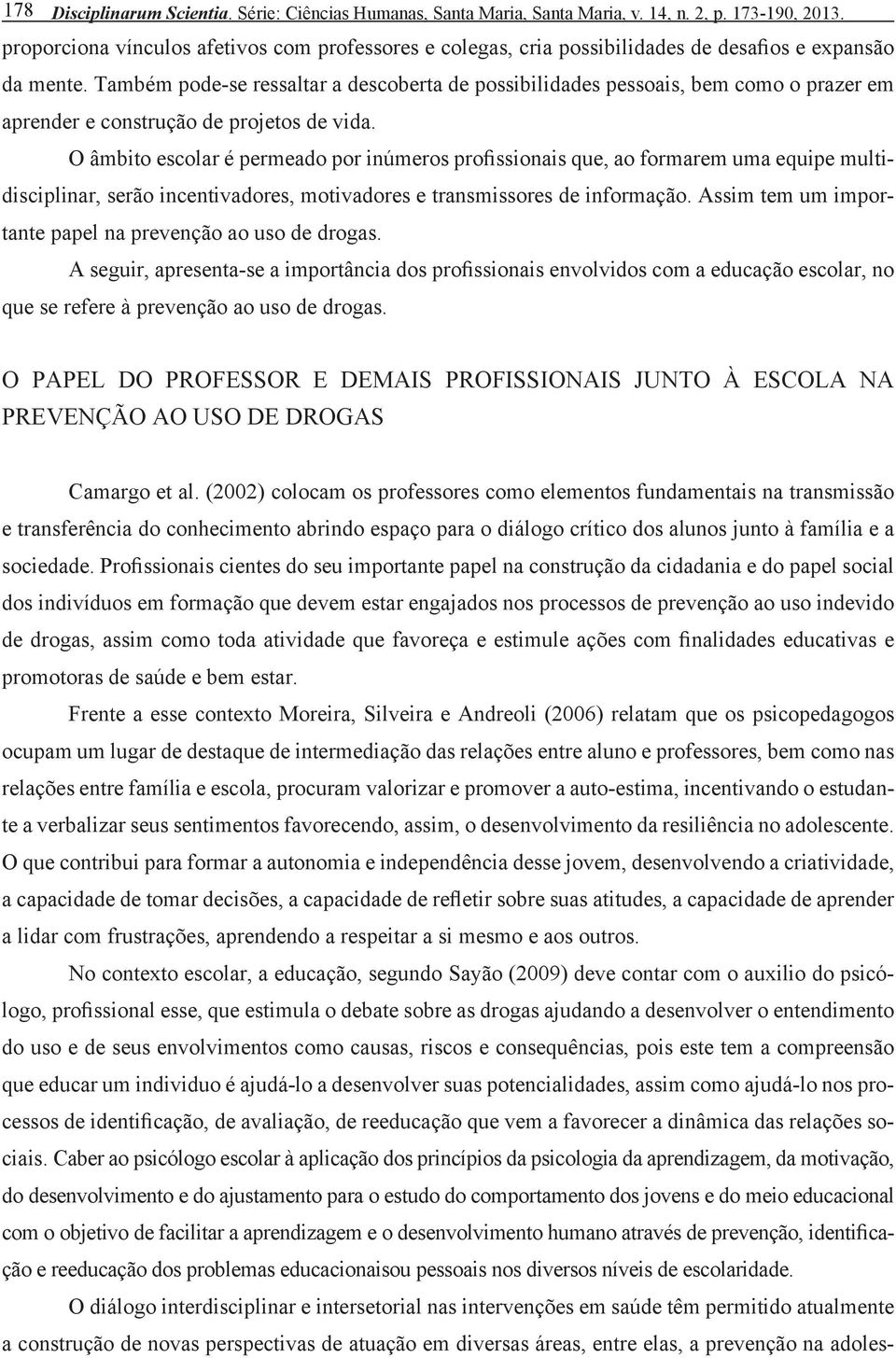 178 Disciplinarum Scientia. Série: Ciências Humanas, Santa Maria, Santa Maria, v. 14, n. 2, p. 173-190, 2013.

proporciona vínculos afetivos com professores e colegas, cria possibilidades de desafios e expansão da mente. Também pode-se ressaltar a descoberta de possibilidades pessoais, bem como o prazer em aprender e construção de projetos de vida.

O âmbito escolar é permeado por inúmeros profissionais que, ao formarem uma equipe multidisciplinar, serão incentivadores, motivadores e transmissores de informação. Assim tem um importante papel na prevenção ao uso de drogas.

A seguir, apresenta-se a importância dos profissionais envolvidos com a educação escolar, no que se refere à prevenção ao uso de drogas.

O PAPEL DO PROFESSOR E DEMAIS PROFISSIONAIS JUNTO À ESCOLA NA PREVENÇÃO AO USO DE DROGAS

Camargo et al. (2002) colocam os professores como elementos fundamentais na transmissão e transferência do conhecimento abrindo espaço para o diálogo crítico dos alunos junto à família e a sociedade. Profissionais cientes do seu importante papel na construção da cidadania e do papel social dos indivíduos em formação que devem estar engajados nos processos de prevenção ao uso indevido de drogas, assim como toda atividade que favoreça e estimule ações com finalidades educativas e promotoras de saúde e bem estar.

Frente a esse contexto Moreira, Silveira e Andreoli (2006) relatam que os psicopedagogos ocupam um lugar de destaque de intermediação das relações entre aluno e professores, bem como nas relações entre família e escola, procuram valorizar e promover a auto-estima, incentivando o estudante a verbalizar seus sentimentos favorecendo, assim, o desenvolvimento da resiliência no adolescente. O que contribui para formar a autonomia e independência desse jovem, desenvolvendo a criatividade, a capacidade de tomar decisões, a capacidade de refletir sobre suas atitudes, a capacidade de aprender a lidar com frustrações, aprendendo a respeitar a si mesmo e aos outros.

No contexto escolar, a educação, segundo Sayão (2009) deve contar com o auxilio do psicólogo, profissional esse, que estimula o debate sobre as drogas ajudando a desenvolver o entendimento do uso e de seus envolvimentos como causas, riscos e consequências, pois este tem a compreensão que educar um individuo é ajudá-lo a desenvolver suas potencialidades, assim como ajudá-lo nos processos de identificação, de avaliação, de reeducação que vem a favorecer a dinâmica das relações sociais. Caber ao psicólogo escolar à aplicação dos princípios da psicologia da aprendizagem, da motivação, do desenvolvimento e do ajustamento para o estudo do comportamento dos jovens e do meio educacional com o objetivo de facilitar a aprendizagem e o desenvolvimento humano através de prevenção, identificação e reeducação dos problemas educacionaisou pessoais nos diversos níveis de escolaridade.

O diálogo interdisciplinar e intersetorial nas intervenções em saúde têm permitido atualmente a construção de novas perspectivas de atuação em diversas áreas, entre elas, a prevenção na adoles-